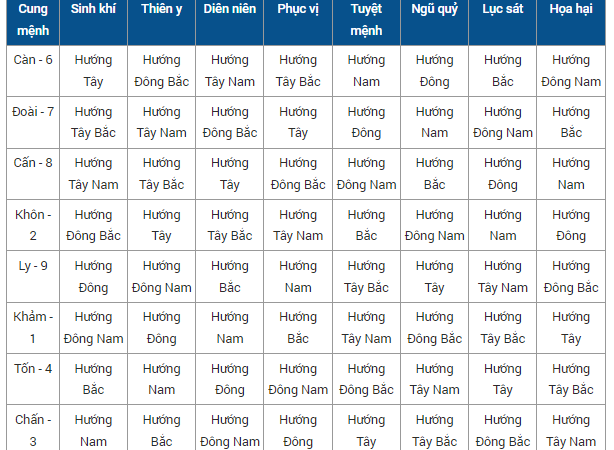 | Cung mệnh | Sinh khí | Thiên y | Diên niên | Phục vị | Tuyệt mệnh | Ngũ quỷ | Lục sát | Họa hại |
|---|---|---|---|---|---|---|---|---|
| Càn - 6 | Hướng Tây | Hướng Đông Bắc | Hướng Tây Nam | Hướng Tây Bắc | Hướng Nam | Hướng Đông | Hướng Bắc | Hướng Đông Nam |
| Đoài - 7 | Hướng Tây Bắc | Hướng Tây Nam | Hướng Đông Bắc | Hướng Tây | Hướng Đông | Hướng Nam | Hướng Đông Nam | Hướng Bắc |
| Cấn - 8 | Hướng Tây Nam | Hướng Tây Bắc | Hướng Tây | Hướng Đông Bắc | Hướng Đông Nam | Hướng Bắc | Hướng Đông | Hướng Nam |
| Khôn - 2 | Hướng Đông Bắc | Hướng Tây | Hướng Tây Bắc | Hướng Tây Nam | Hướng Bắc | Hướng Đông Nam | Hướng Nam | Hướng Đông |
| Ly - 9 | Hướng Đông | Hướng Đông Nam | Hướng Bắc | Hướng Nam | Hướng Tây Bắc | Hướng Tây | Hướng Tây Nam | Hướng Đông Bắc |
| Khảm - 1 | Hướng Đông Nam | Hướng Đông | Hướng Nam | Hướng Bắc | Hướng Tây Nam | Hướng Đông Bắc | Hướng Tây Bắc | Hướng Tây |
| Tốn - 4 | Hướng Bắc | Hướng Nam | Hướng Đông | Hướng Đông Nam | Hướng Đông Bắc | Hướng Tây Nam | Hướng Tây | Hướng Tây Bắc |
| Chấn - 3 | Hướng Nam | Hướng Bắc | Hướng Đông Nam | Hướng Đông | Hướng Tây | Hướng Tây Bắc | Hướng Đông Bắc | Hướng Tây Nam |